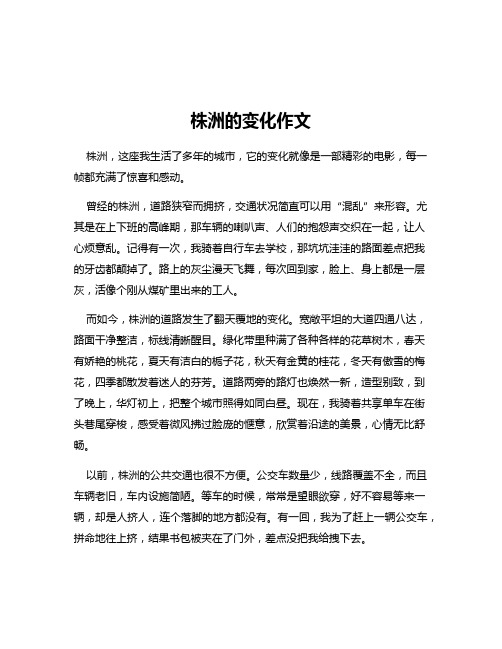 株洲的变化作文

株洲，这座我生活了多年的城市，它的变化就像是一部精彩的电影，每一帧都充满了惊喜和感动。

曾经的株洲，道路狭窄而拥挤，交通状况简直可以用“混乱”来形容。尤其是在上下班的高峰期，那车辆的喇叭声、人们的抱怨声交织在一起，让人心烦意乱。记得有一次，我骑着自行车去学校，那坑坑洼洼的路面差点把我的牙齿都颠掉了。路上的灰尘漫天飞舞，每次回到家，脸上、身上都是一层灰，活像个刚从煤矿里出来的工人。

而如今，株洲的道路发生了翻天覆地的变化。宽敞平坦的大道四通八达，路面干净整洁，标线清晰醒目。绿化带里种满了各种各样的花草树木，春天有娇艳的桃花，夏天有洁白的栀子花，秋天有金黄的桂花，冬天有傲雪的梅花，四季都散发着迷人的芬芳。道路两旁的路灯也焕然一新，造型别致，到了晚上，华灯初上，把整个城市照得如同白昼。现在，我骑着共享单车在街头巷尾穿梭，感受着微风拂过脸庞的惬意，欣赏着沿途的美景，心情无比舒畅。

以前，株洲的公共交通也很不方便。公交车数量少，线路覆盖不全，而且车辆老旧，车内设施简陋。等车的时候，常常是望眼欲穿，好不容易等来一辆，却是人挤人，连个落脚的地方都没有。有一回，我为了赶上一辆公交车，拼命地往上挤，结果书包被夹在了门外，差点没把我给拽下去。